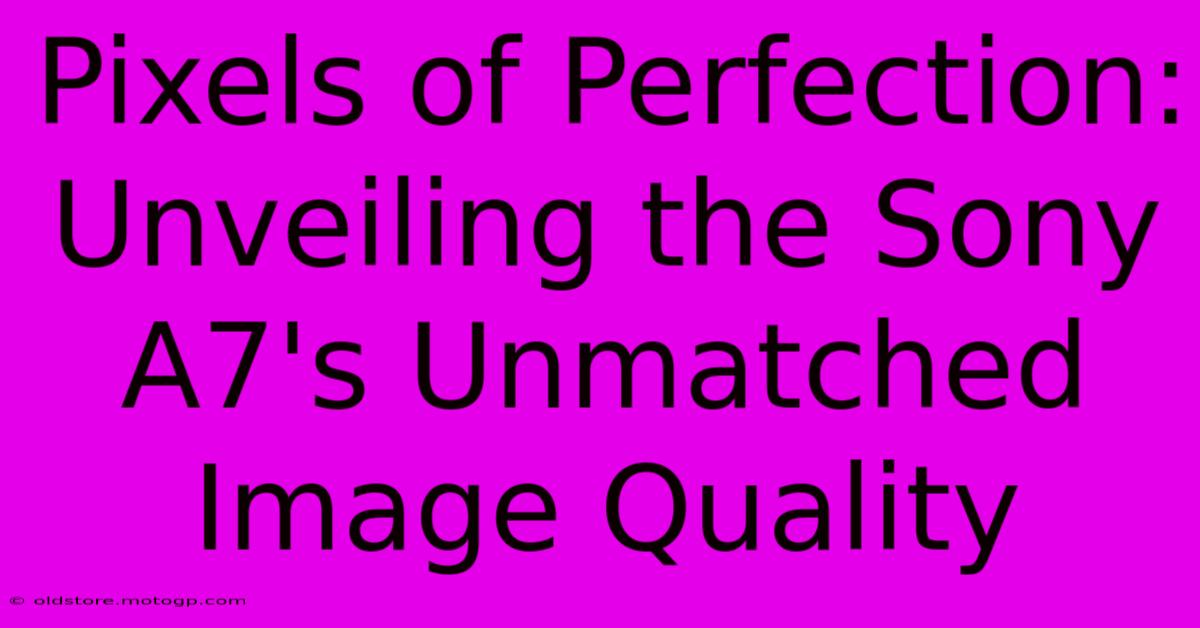 Pixels of Perfection: Unveiling the Sony A7's Unmatched Image Quality

© oldstore.motogp.com